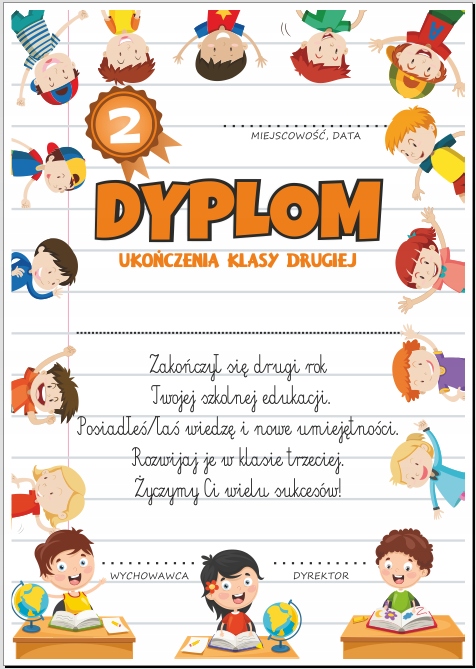 2

____
MIEJSCOWOŚĆ, DATA

DYPLOM

UKOŃCZENIA KLASY DRUGIEJ

____

Zakończył się drugi rok
Twojej szkolnej edukacji.
Posiadłeś/łaś wiedzę i nowe umiejętności.
Rozwijaj je w klasie trzeciej.
Życzymy Ci wielu sukcesów!

____
WYCHOWAWCA

____
DYREKTOR